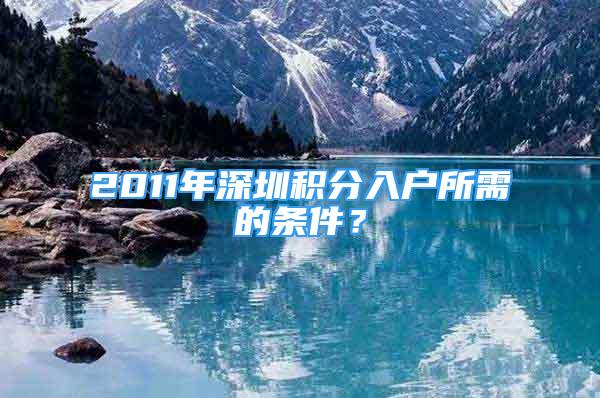 2011年深圳积分入户所需的条件？